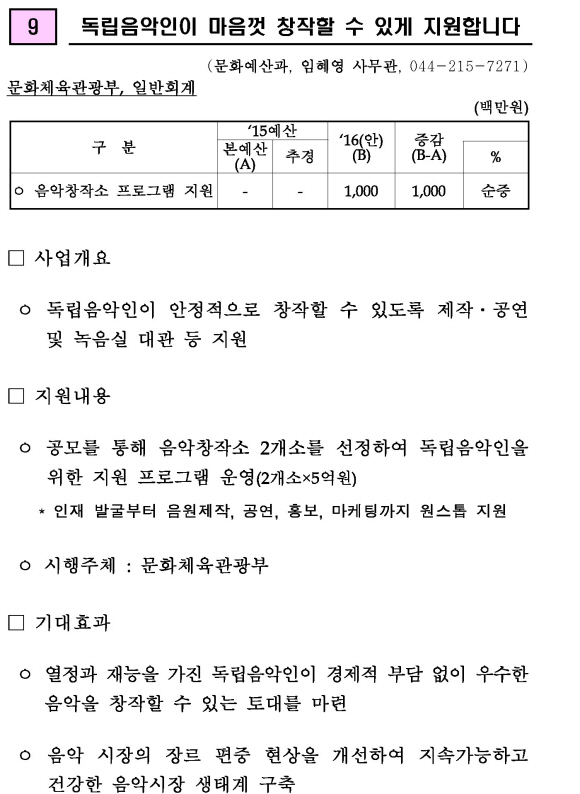 9 독립음악인이 마음껏 창작할 수 있게 지원합니다

(문화예산과, 임혜영 사무관, 044-215-7271)

문화체육관광부, 일반회계

(백만원)

| 구 분 | '15예산 본예산 (A) | '15예산 추경 | '16(안) (B) | 증감 (B-A) | % |
|---|---|---|---|---|---|
| ○ 음악창작소 프로그램 지원 | - | - | 1,000 | 1,000 | 순증 |

□ 사업개요

○ 독립음악인이 안정적으로 창작할 수 있도록 제작·공연 및 녹음실 대관 등 지원

□ 지원내용

○ 공모를 통해 음악창작소 2개소를 선정하여 독립음악인을 위한 지원 프로그램 운영(2개소×5억원)

* 인재 발굴부터 음원제작, 공연, 홍보, 마케팅까지 원스톱 지원

○ 시행주체 : 문화체육관광부

□ 기대효과

○ 열정과 재능을 가진 독립음악인이 경제적 부담 없이 우수한 음악을 창작할 수 있는 토대를 마련

○ 음악 시장의 장르 편중 현상을 개선하여 지속가능하고 건강한 음악시장 생태계 구축